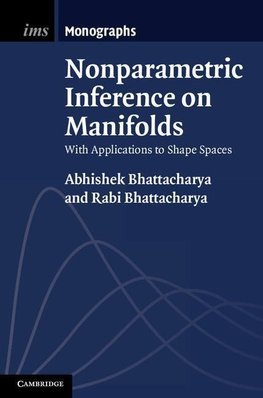 ims Monographs

Nonparametric Inference on Manifolds

With Applications to Shape Spaces

Abhishek Bhattacharya and Rabi Bhattacharya

CAMBRIDGE